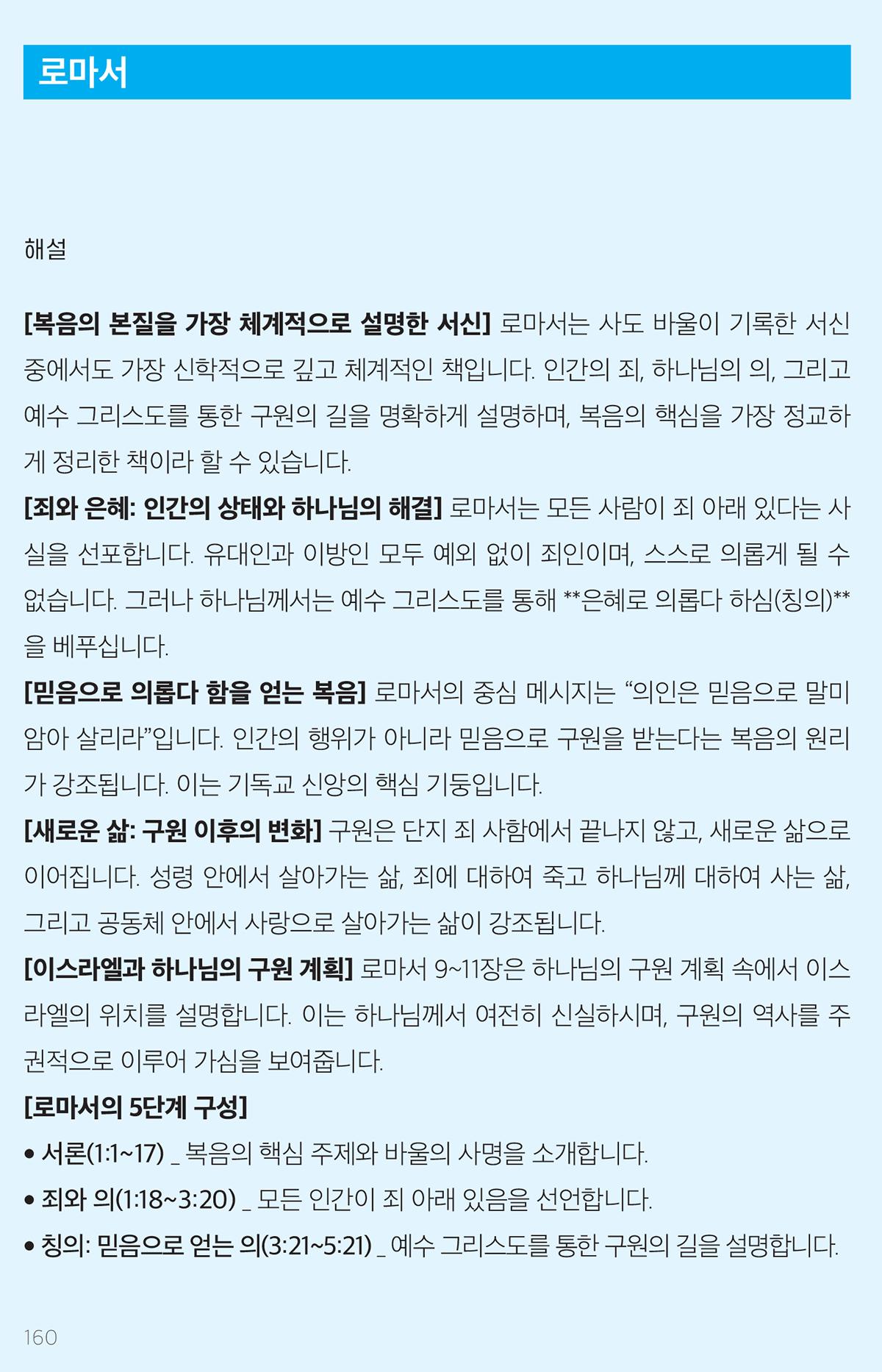 로마서

해설

[복음의 본질을 가장 체계적으로 설명한 서신] 로마서는 사도 바울이 기록한 서신 중에서도 가장 신학적으로 깊고 체계적인 책입니다. 인간의 죄, 하나님의 의, 그리고 예수 그리스도를 통한 구원의 길을 명확하게 설명하며, 복음의 핵심을 가장 정교하게 정리한 책이라 할 수 있습니다.

[죄와 은혜: 인간의 상태와 하나님의 해결] 로마서는 모든 사람이 죄 아래 있다는 사실을 선포합니다. 유대인과 이방인 모두 예외 없이 죄인이며, 스스로 의롭게 될 수 없습니다. 그러나 하나님께서는 예수 그리스도를 통해 **은혜로 의롭다 하심(칭의)**을 베푸십니다.

[믿음으로 의롭다 함을 얻는 복음] 로마서의 중심 메시지는 “의인은 믿음으로 말미암아 살리라”입니다. 인간의 행위가 아니라 믿음으로 구원을 받는다는 복음의 원리가 강조됩니다. 이는 기독교 신앙의 핵심 기둥입니다.

[새로운 삶: 구원 이후의 변화] 구원은 단지 죄 사함에서 끝나지 않고, 새로운 삶으로 이어집니다. 성령 안에서 살아가는 삶, 죄에 대하여 죽고 하나님께 대하여 사는 삶, 그리고 공동체 안에서 사랑으로 살아가는 삶이 강조됩니다.

[이스라엘과 하나님의 구원 계획] 로마서 9~11장은 하나님의 구원 계획 속에서 이스라엘의 위치를 설명합니다. 이는 하나님께서 여전히 신실하시며, 구원의 역사를 주권적으로 이루어 가심을 보여줍니다.

[로마서의 5단계 구성]
• 서론(1:1~17) _ 복음의 핵심 주제와 바울의 사명을 소개합니다.
• 죄와 의(1:18~3:20) _ 모든 인간이 죄 아래 있음을 선언합니다.
• 칭의: 믿음으로 얻는 의(3:21~5:21) _ 예수 그리스도를 통한 구원의 길을 설명합니다.

160